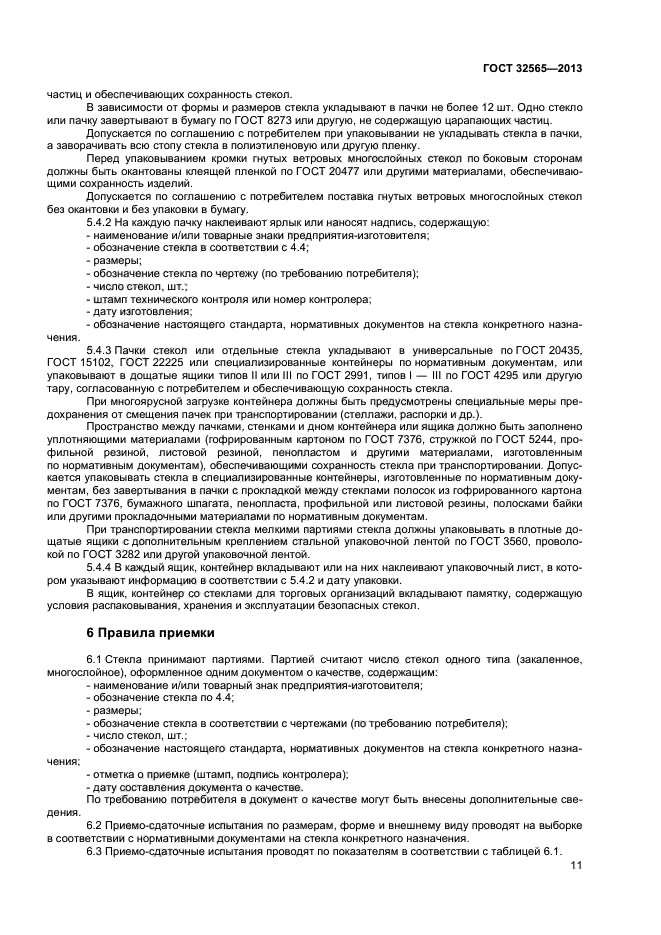 ГОСТ 32565—2013

частиц и обеспечивающих сохранность стекол.

В зависимости от формы и размеров стекла укладывают в пачки не более 12 шт. Одно стекло или пачку завертывают в бумагу по ГОСТ 8273 или другую, не содержащую царапающих частиц.

Допускается по соглашению с потребителем при упаковывании не укладывать стекла в пачки, а заворачивать всю стопу стекла в полиэтиленовую или другую пленку.

Перед упаковыванием кромки гнутых ветровых многослойных стекол по боковым сторонам должны быть окантованы клеящей пленкой по ГОСТ 20477 или другими материалами, обеспечивающими сохранность изделий.

Допускается по соглашению с потребителем поставка гнутых ветровых многослойных стекол без окантовки и без упаковки в бумагу.

5.4.2 На каждую пачку наклеивают ярлык или наносят надпись, содержащую:
- наименование и/или товарные знаки предприятия-изготовителя;
- обозначение стекла в соответствии с 4.4;
- размеры;
- обозначение стекла по чертежу (по требованию потребителя);
- число стекол, шт.;
- штамп технического контроля или номер контролера;
- дату изготовления;
- обозначение настоящего стандарта, нормативных документов на стекла конкретного назначения.

5.4.3 Пачки стекол или отдельные стекла укладывают в универсальные по ГОСТ 20435, ГОСТ 15102, ГОСТ 22225 или специализированные контейнеры по нормативным документам, или упаковывают в дощатые ящики типов II или III по ГОСТ 2991, типов I — III по ГОСТ 4295 или другую тару, согласованную с потребителем и обеспечивающую сохранность стекла.

При многоярусной загрузке контейнера должны быть предусмотрены специальные меры предохранения от смещения пачек при транспортировании (стеллажи, распорки и др.).

Пространство между пачками, стенками и дном контейнера или ящика должно быть заполнено уплотняющими материалами (гофрированным картоном по ГОСТ 7376, стружкой по ГОСТ 5244, профильной резиной, листовой резиной, пенопластом и другими материалами, изготовленным по нормативным документам), обеспечивающими сохранность стекла при транспортировании. Допускается упаковывать стекла в специализированные контейнеры, изготовленные по нормативным документам, без завертывания в пачки с прокладкой между стеклами полосок из гофрированного картона по ГОСТ 7376, бумажного шпагата, пенопласта, профильной или листовой резины, полосками байки или другими прокладочными материалами по нормативным документам.

При транспортировании стекла мелкими партиями стекла должны упаковывать в плотные дощатые ящики с дополнительным креплением стальной упаковочной лентой по ГОСТ 3560, проволокой по ГОСТ 3282 или другой упаковочной лентой.

5.4.4 В каждый ящик, контейнер вкладывают или на них наклеивают упаковочный лист, в котором указывают информацию в соответствии с 5.4.2 и дату упаковки.

В ящик, контейнер со стеклами для торговых организаций вкладывают памятку, содержащую условия распаковывания, хранения и эксплуатации безопасных стекол.

6 Правила приемки

6.1 Стекла принимают партиями. Партией считают число стекол одного типа (закаленное, многослойное), оформленное одним документом о качестве, содержащим:
- наименование и/или товарный знак предприятия-изготовителя;
- обозначение стекла по 4.4;
- размеры;
- обозначение стекла в соответствии с чертежами (по требованию потребителя);
- число стекол, шт.;
- обозначение настоящего стандарта, нормативных документов на стекла конкретного назначения;
- отметка о приемке (штамп, подпись контролера);
- дату составления документа о качестве.

По требованию потребителя в документ о качестве могут быть внесены дополнительные сведения.

6.2 Приемо-сдаточные испытания по размерам, форме и внешнему виду проводят на выборке в соответствии с нормативными документами на стекла конкретного назначения.

6.3 Приемо-сдаточные испытания проводят по показателям в соответствии с таблицей 6.1.

11